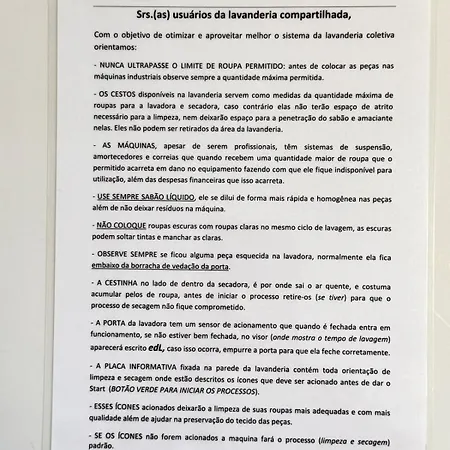 Srs.(as) usuários da lavanderia compartilhada,

Com o objetivo de otimizar e aproveitar melhor o sistema da lavanderia coletiva orientamos:

- NUNCA ULTRAPASSE O LIMITE DE ROUPA PERMITIDO: antes de colocar as peças nas máquinas industriais observe sempre a quantidade máxima permitida.

- OS CESTOS disponíveis na lavanderia servem como medidas da quantidade máxima de roupas para a lavadora e secadora, caso contrário elas não terão espaço de atrito necessário para a limpeza, nem deixarão espaço para a penetração do sabão e amaciante nelas. Eles não podem ser retirados da área da lavanderia.

- AS MÁQUINAS, apesar de serem profissionais, têm sistemas de suspensão, amortecedores e correias que quando recebem uma quantidade maior de roupa que o permitido acarreta em dano no equipamento fazendo com que ele fique indisponível para utilização, além das despesas financeiras que isso acarreta.

- USE SEMPRE SABÃO LÍQUIDO, ele se dilui de forma mais rápida e homogênea nas peças além de não deixar resíduos na máquina.

- NÃO COLOQUE roupas escuras com roupas claras no mesmo ciclo de lavagem, as escuras podem soltar tintas e manchar as claras.

- OBSERVE SEMPRE se ficou alguma peça esquecida na lavadora, normalmente ela fica embaixo da borracha de vedação da porta.

- A CESTINHA no lado de dentro da secadora, é por onde sai o ar quente, e costuma acumular pelos de roupa, antes de iniciar o processo retire-os (se tiver) para que o processo de secagem não fique comprometido.

- A PORTA da lavadora tem um sensor de acionamento que quando é fechada entra em funcionamento, se não estiver bem fechada, no visor (onde mostra o tempo de lavagem) aparecerá escrito edL, caso isso ocorra, empurre a porta para que ela feche corretamente.

- A PLACA INFORMATIVA fixada na parede da lavanderia contém toda orientação de limpeza e secagem onde estão descritos os ícones que deve ser acionado antes de dar o Start (BOTÃO VERDE PARA INICIAR OS PROCESSOS).

- ESSES ÍCONES acionados deixarão a limpeza de suas roupas mais adequadas e com mais qualidade além de ajudar na preservação do tecido das peças.

- SE OS ÍCONES não forem acionados a maquina fará o processo (limpeza e secagem) padrão.